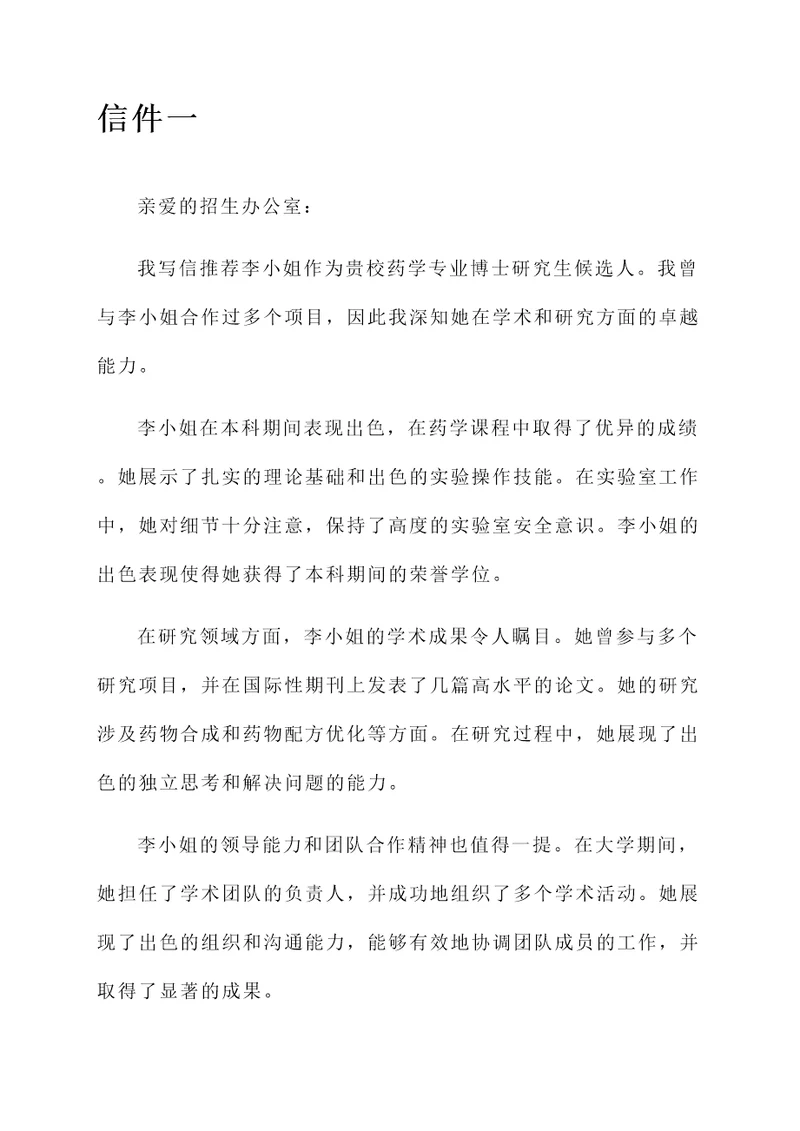 信件一

亲爱的招生办公室：

我写信推荐李小姐作为贵校药学专业博士研究生候选人。我曾与李小姐合作过多个项目，因此我深知她在学术和研究方面的卓越能力。

李小姐在本科期间表现出色，在药学课程中取得了优异的成绩。她展示了扎实的理论基础和出色的实验操作技能。在实验室工作中，她对细节十分注意，保持了高度的实验室安全意识。李小姐的出色表现使得她获得了本科期间的荣誉学位。

在研究领域方面，李小姐的学术成果令人瞩目。她曾参与多个研究项目，并在国际性期刊上发表了几篇高水平的论文。她的研究涉及药物合成和药物配方优化等方面。在研究过程中，她展现了出色的独立思考和解决问题的能力。

李小姐的领导能力和团队合作精神也值得一提。在大学期间，她担任了学术团队的负责人，并成功地组织了多个学术活动。她展现了出色的组织和沟通能力，能够有效地协调团队成员的工作，并取得了显著的成果。